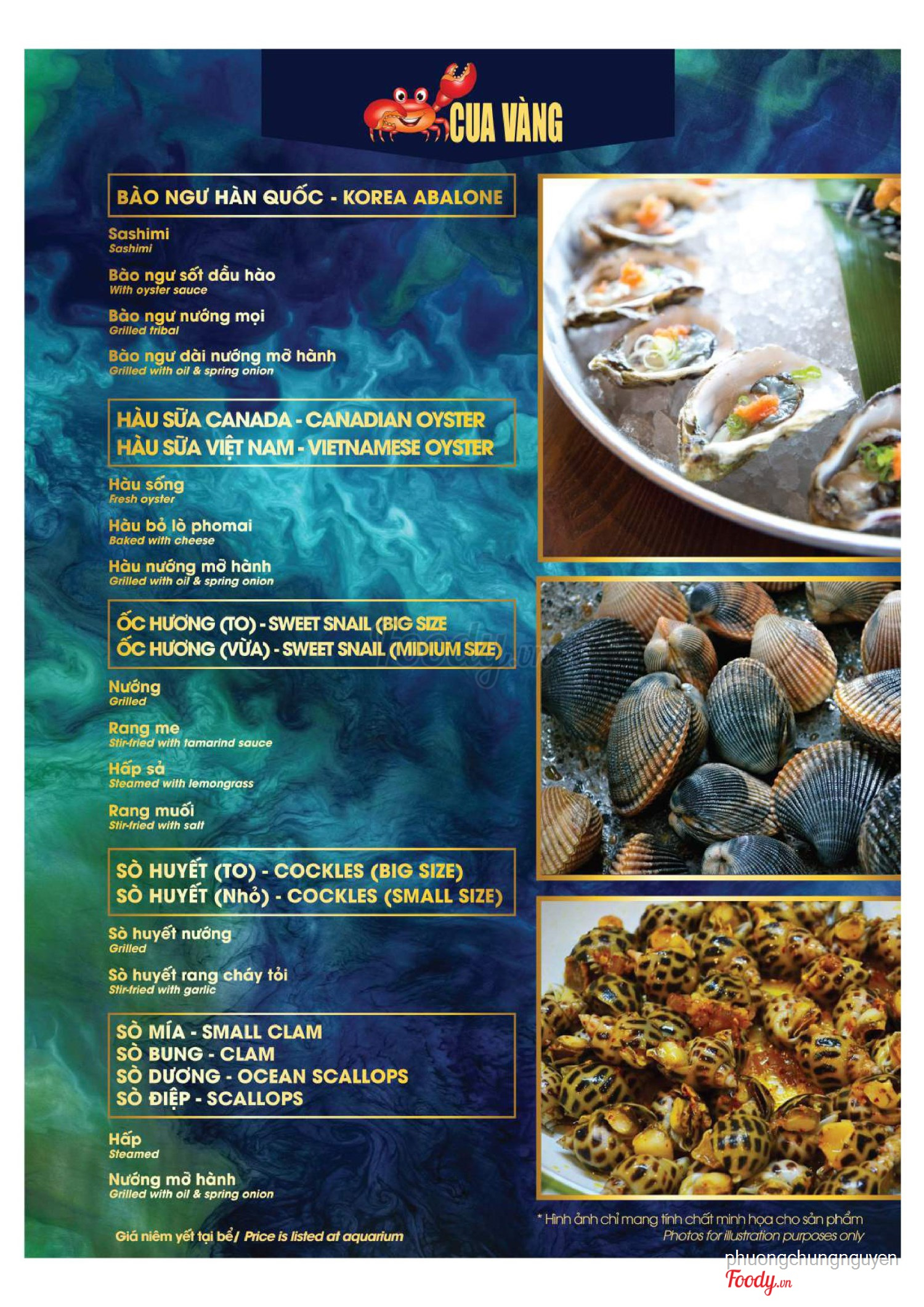 CUA VÀNG

BÀO NGƯ HÀN QUỐC - KOREA ABALONE

Sashimi
Sashimi

Bào ngư sốt dầu hào
With oyster sauce

Bào ngư nướng mọi
Grilled tribal

Bào ngư dài nướng mỡ hành
Grilled with oil & spring onion

HÀU SỮA CANADA - CANADIAN OYSTER
HÀU SỮA VIỆT NAM - VIETNAMESE OYSTER

Hàu sống
Fresh oyster

Hàu bỏ lò phomai
Baked with cheese

Hàu nướng mỡ hành
Grilled with oil & spring onion

ỐC HƯƠNG (TO) - SWEET SNAIL (BIG SIZE
ỐC HƯƠNG (VỪA) - SWEET SNAIL (MIDIUM SIZE)

Nướng
Grilled

Rang me
Stir-fried with tamarind sauce

Hấp sả
Steamed with lemongrass

Rang muối
Stir-fried with salt

SÒ HUYẾT (TO) - COCKLES (BIG SIZE)
SÒ HUYẾT (Nhỏ) - COCKLES (SMALL SIZE)

Sò huyết nướng
Grilled

Sò huyết rang cháy tỏi
Stir-fried with garlic

SÒ MÍA - SMALL CLAM
SÒ BUNG - CLAM
SÒ DƯƠNG - OCEAN SCALLOPS
SÒ ĐIỆP - SCALLOPS

Hấp
Steamed

Nướng mỡ hành
Grilled with oil & spring onion

Giá niêm yết tại bể/ Price is listed at aquarium

* Hình ảnh chỉ mang tính chất minh họa cho sản phẩm
Photos for illustration purposes only

phuongchungnguyen
Foody.vn